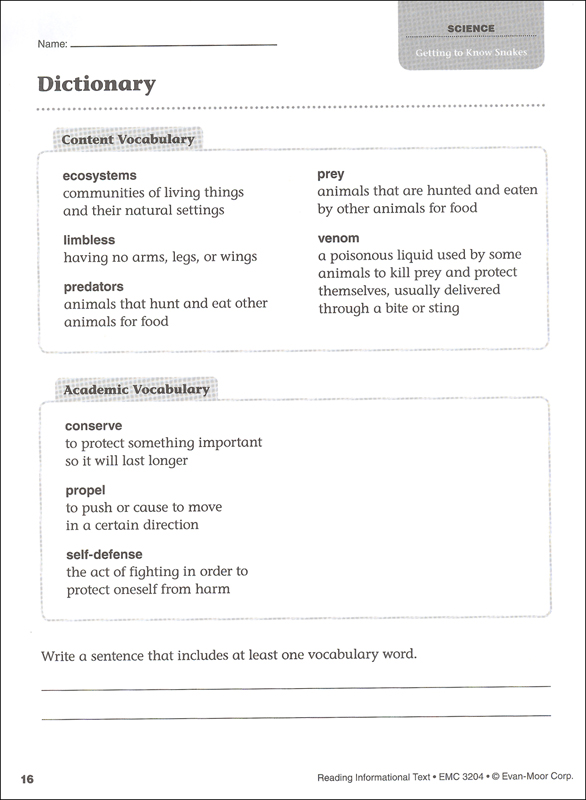 Name:

SCIENCE
Getting to Know Snakes

Dictionary

Content Vocabulary

ecosystems
communities of living things and their natural settings

limbless
having no arms, legs, or wings

predators
animals that hunt and eat other animals for food

prey
animals that are hunted and eaten by other animals for food

venom
a poisonous liquid used by some animals to kill prey and protect themselves, usually delivered through a bite or sting

Academic Vocabulary

conserve
to protect something important so it will last longer

propel
to push or cause to move in a certain direction

self-defense
the act of fighting in order to protect oneself from harm

Write a sentence that includes at least one vocabulary word.

16

Reading Informational Text • EMC 3204 • © Evan-Moor Corp.